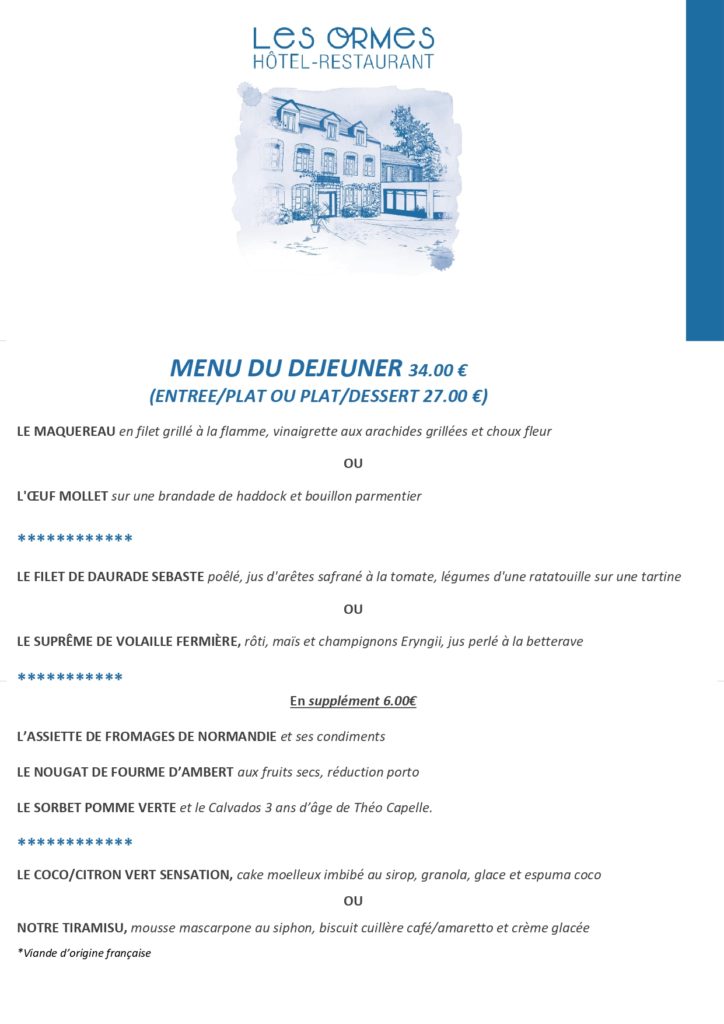 LES ORMES
HÔTEL-RESTAURANT

MENU DU DEJEUNER 34.00 €
(ENTREE/PLAT OU PLAT/DESSERT 27.00 €)

LE MAQUEREAU en filet grillé à la flamme, vinaigrette aux arachides grillées et choux fleur

OU

L'ŒUF MOLLET sur une brandade de haddock et bouillon parmentier

************

LE FILET DE DAURADE SEBASTE poêlé, jus d'arêtes safrané à la tomate, légumes d'une ratatouille sur une tartine

OU

LE SUPRÊME DE VOLAILLE FERMIÈRE, rôti, maïs et champignons Eryngii, jus perlé à la betterave

***********

En supplément 6.00€

L'ASSIETTE DE FROMAGES DE NORMANDIE et ses condiments

LE NOUGAT DE FOURME D'AMBERT aux fruits secs, réduction porto

LE SORBET POMME VERTE et le Calvados 3 ans d'âge de Théo Capelle.

************

LE COCO/CITRON VERT SENSATION, cake moelleux imbibé au sirop, granola, glace et espuma coco

OU

NOTRE TIRAMISU, mousse mascarpone au siphon, biscuit cuillère café/amaretto et crème glacée

*Viande d'origine française